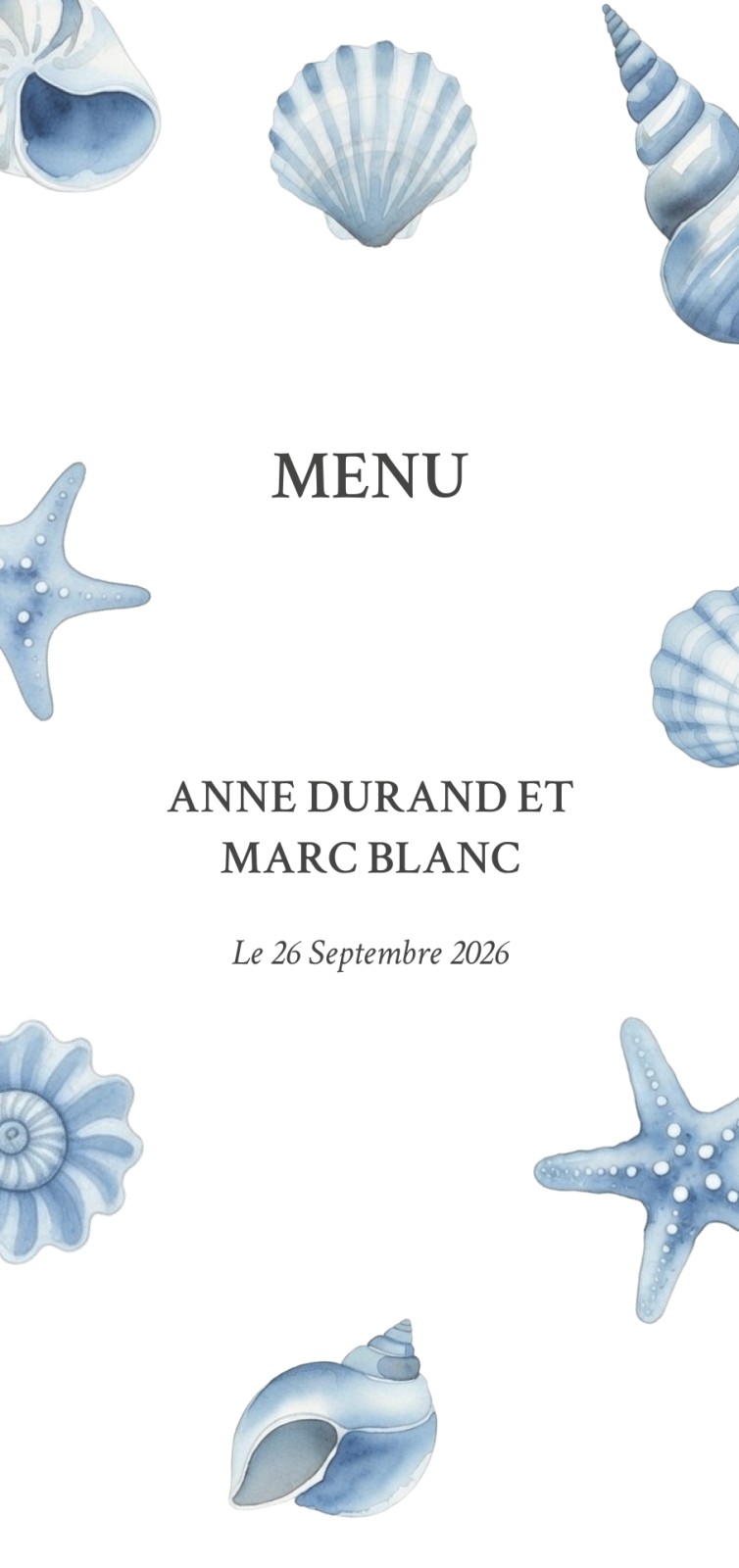 MENU

ANNE DURAND ET
MARC BLANC

Le 26 Septembre 2026